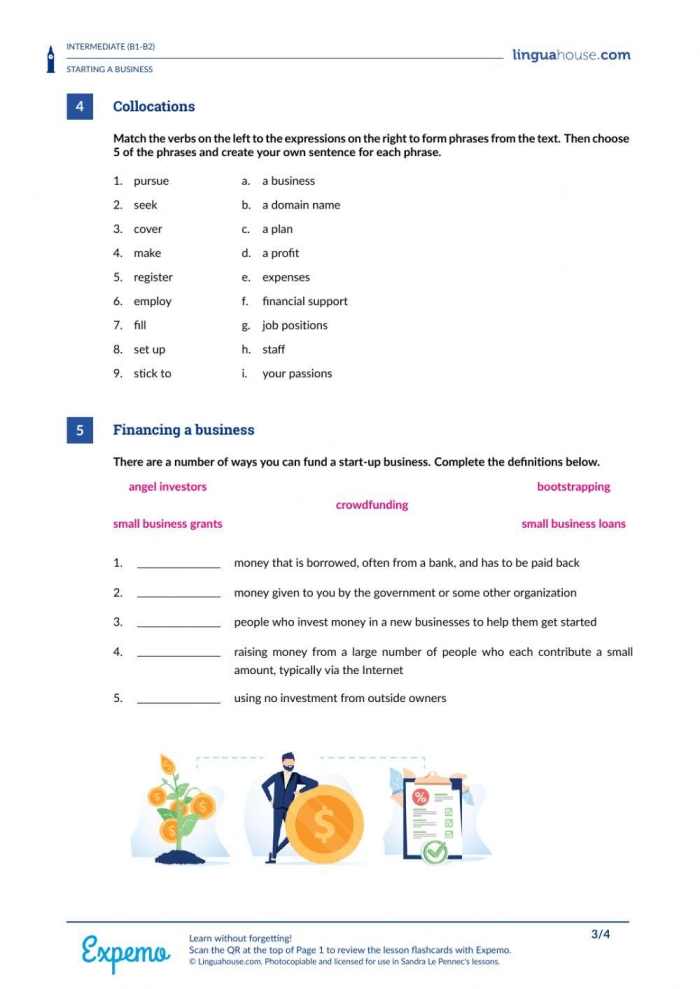 INTERMEDIATE (B1-B2)
STARTING A BUSINESS

linguahouse.com

4

Collocations

Match the verbs on the left to the expressions on the right to form phrases from the text. Then choose 5 of the phrases and create your own sentence for each phrase.

1. pursue
2. seek
3. cover
4. make
5. register
6. employ
7. fill
8. set up
9. stick to

a. a business
b. a domain name
c. a plan
d. a profit
e. expenses
f. financial support
g. job positions
h. staff
i. your passions

5

Financing a business

There are a number of ways you can fund a start-up business. Complete the definitions below.

angel investors
bootstrapping
crowdfunding
small business grants
small business loans

1. ____ money that is borrowed, often from a bank, and has to be paid back

2. ____ money given to you by the government or some other organization

3. ____ people who invest money in a new businesses to help them get started

4. ____ raising money from a large number of people who each contribute a small amount, typically via the Internet

5. ____ using no investment from outside owners

Expemo

Learn without forgetting!
Scan the QR at the top of Page 1 to review the lesson flashcards with Expemo.
© Linguahouse.com. Photocopiable and licensed for use in Sandra Le Pennec's lessons.

3/4